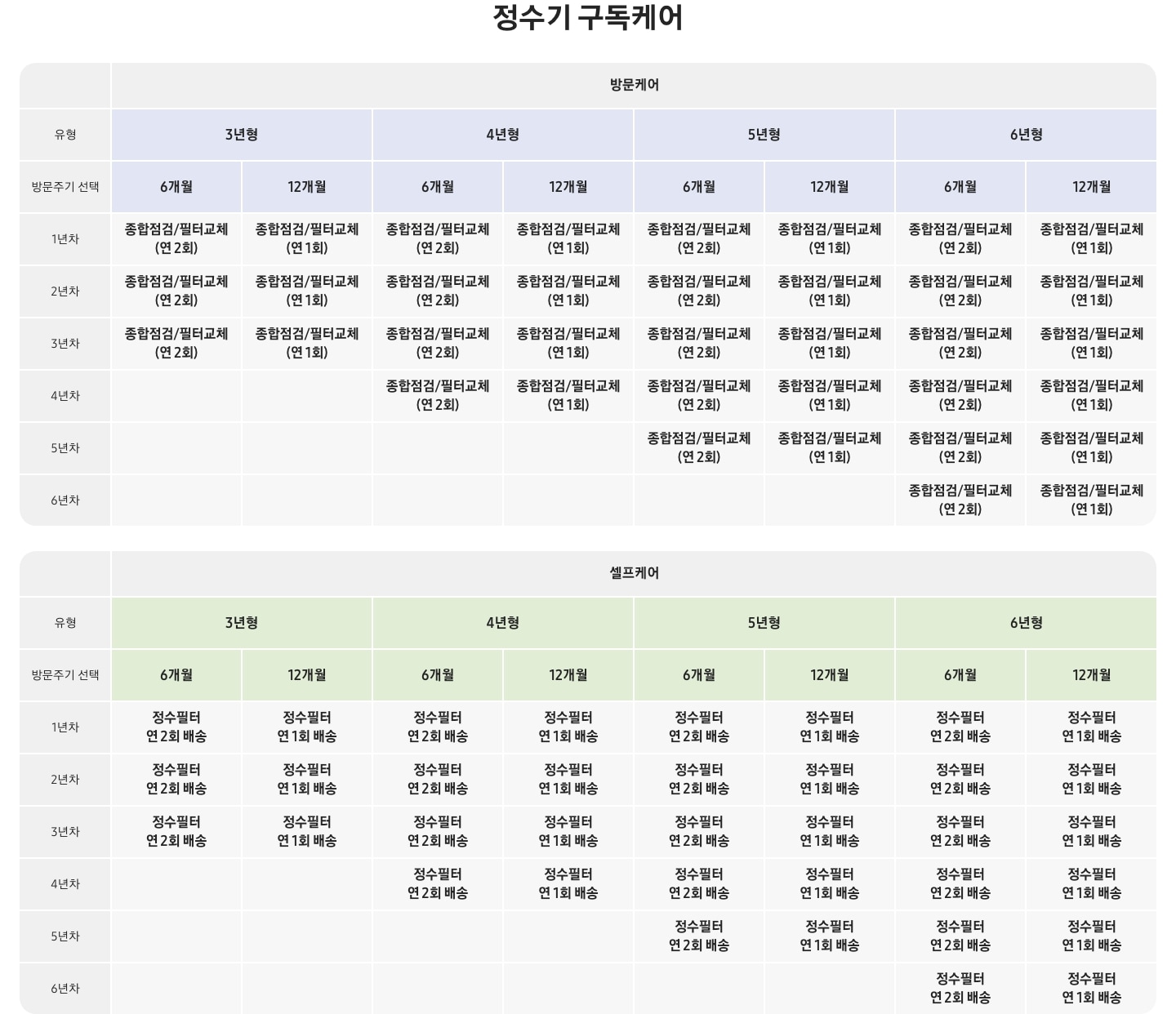 정수기 구독케어

| | 방문케어 | | | | | | | |
|---|---|---|---|---|---|---|---|---|
| 유형 | 3년형 | | 4년형 | | 5년형 | | 6년형 | |
| 방문주기 선택 | 6개월 | 12개월 | 6개월 | 12개월 | 6개월 | 12개월 | 6개월 | 12개월 |
| 1년차 | 종합점검/필터교체 (연 2회) | 종합점검/필터교체 (연 1회) | 종합점검/필터교체 (연 2회) | 종합점검/필터교체 (연 1회) | 종합점검/필터교체 (연 2회) | 종합점검/필터교체 (연 1회) | 종합점검/필터교체 (연 2회) | 종합점검/필터교체 (연 1회) |
| 2년차 | 종합점검/필터교체 (연 2회) | 종합점검/필터교체 (연 1회) | 종합점검/필터교체 (연 2회) | 종합점검/필터교체 (연 1회) | 종합점검/필터교체 (연 2회) | 종합점검/필터교체 (연 1회) | 종합점검/필터교체 (연 2회) | 종합점검/필터교체 (연 1회) |
| 3년차 | 종합점검/필터교체 (연 2회) | 종합점검/필터교체 (연 1회) | 종합점검/필터교체 (연 2회) | 종합점검/필터교체 (연 1회) | 종합점검/필터교체 (연 2회) | 종합점검/필터교체 (연 1회) | 종합점검/필터교체 (연 2회) | 종합점검/필터교체 (연 1회) |
| 4년차 | | | 종합점검/필터교체 (연 2회) | 종합점검/필터교체 (연 1회) | 종합점검/필터교체 (연 2회) | 종합점검/필터교체 (연 1회) | 종합점검/필터교체 (연 2회) | 종합점검/필터교체 (연 1회) |
| 5년차 | | | | | 종합점검/필터교체 (연 2회) | 종합점검/필터교체 (연 1회) | 종합점검/필터교체 (연 2회) | 종합점검/필터교체 (연 1회) |
| 6년차 | | | | | | | 종합점검/필터교체 (연 2회) | 종합점검/필터교체 (연 1회) |

| | 셀프케어 | | | | | | | |
|---|---|---|---|---|---|---|---|---|
| 유형 | 3년형 | | 4년형 | | 5년형 | | 6년형 | |
| 방문주기 선택 | 6개월 | 12개월 | 6개월 | 12개월 | 6개월 | 12개월 | 6개월 | 12개월 |
| 1년차 | 정수필터 연 2회 배송 | 정수필터 연 1회 배송 | 정수필터 연 2회 배송 | 정수필터 연 1회 배송 | 정수필터 연 2회 배송 | 정수필터 연 1회 배송 | 정수필터 연 2회 배송 | 정수필터 연 1회 배송 |
| 2년차 | 정수필터 연 2회 배송 | 정수필터 연 1회 배송 | 정수필터 연 2회 배송 | 정수필터 연 1회 배송 | 정수필터 연 2회 배송 | 정수필터 연 1회 배송 | 정수필터 연 2회 배송 | 정수필터 연 1회 배송 |
| 3년차 | 정수필터 연 2회 배송 | 정수필터 연 1회 배송 | 정수필터 연 2회 배송 | 정수필터 연 1회 배송 | 정수필터 연 2회 배송 | 정수필터 연 1회 배송 | 정수필터 연 2회 배송 | 정수필터 연 1회 배송 |
| 4년차 | | | 정수필터 연 2회 배송 | 정수필터 연 1회 배송 | 정수필터 연 2회 배송 | 정수필터 연 1회 배송 | 정수필터 연 2회 배송 | 정수필터 연 1회 배송 |
| 5년차 | | | | | 정수필터 연 2회 배송 | 정수필터 연 1회 배송 | 정수필터 연 2회 배송 | 정수필터 연 1회 배송 |
| 6년차 | | | | | | | 정수필터 연 2회 배송 | 정수필터 연 1회 배송 |